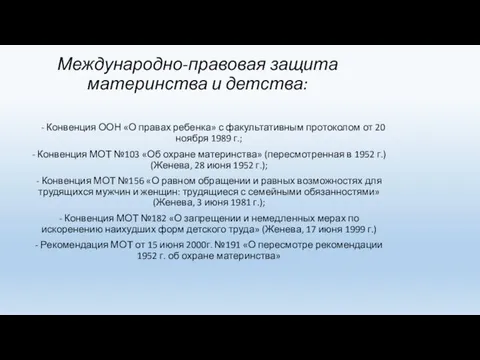 Международно-правовая защита материнства и детства:

- Конвенция ООН «О правах ребенка» с факультативным протоколом от 20 ноября 1989 г.;

- Конвенция МОТ №103 «Об охране материнства» (пересмотренная в 1952 г.) (Женева, 28 июня 1952 г.);

- Конвенция МОТ №156 «О равном обращении и равных возможностях для трудящихся мужчин и женщин: трудящиеся с семейными обязанностями» (Женева, 3 июня 1981 г.);

- Конвенция МОТ №182 «О запрещении и немедленных мерах по искоренению наихудших форм детского труда» (Женева, 17 июня 1999 г.)

- Рекомендация МОТ от 15 июня 2000г. №191 «О пересмотре рекомендации 1952 г. об охране материнства»